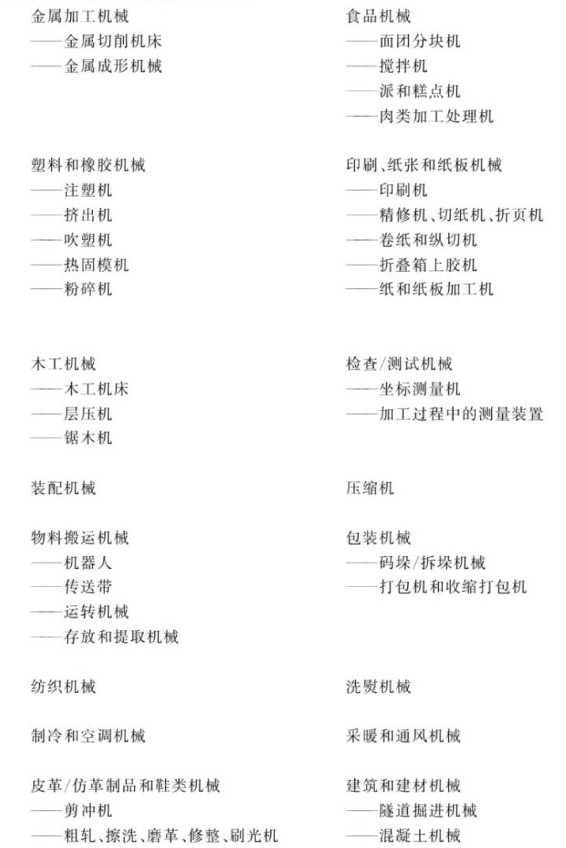 金属加工机械
——金属切削机床
——金属成形机械

塑料和橡胶机械
——注塑机
——挤出机
——吹塑机
——热固模机
——粉碎机

木工机械
——木工机床
——层压机
——锯木机

装配机械

物料搬运机械
——机器人
——传送带
——运转机械
——存放和提取机械

纺织机械

制冷和空调机械

皮革/仿革制品和鞋类机械
——剪冲机
——粗轧、擦洗、磨革、修整、刷光机

食品机械
——面团分块机
——搅拌机
——派和糕点机
——肉类加工处理机

印刷、纸张和纸板机械
——印刷机
——精修机、切纸机、折页机
——卷纸和纵切机
——折叠箱上胶机
——纸和纸板加工机

检查/测试机械
——坐标测量机
——加工过程中的测量装置

压缩机

包装机械
——码垛/拆垛机械
——打包机和收缩打包机

洗熨机械

采暖和通风机械

建筑和建材机械
——隧道掘进机械
——混凝土机械